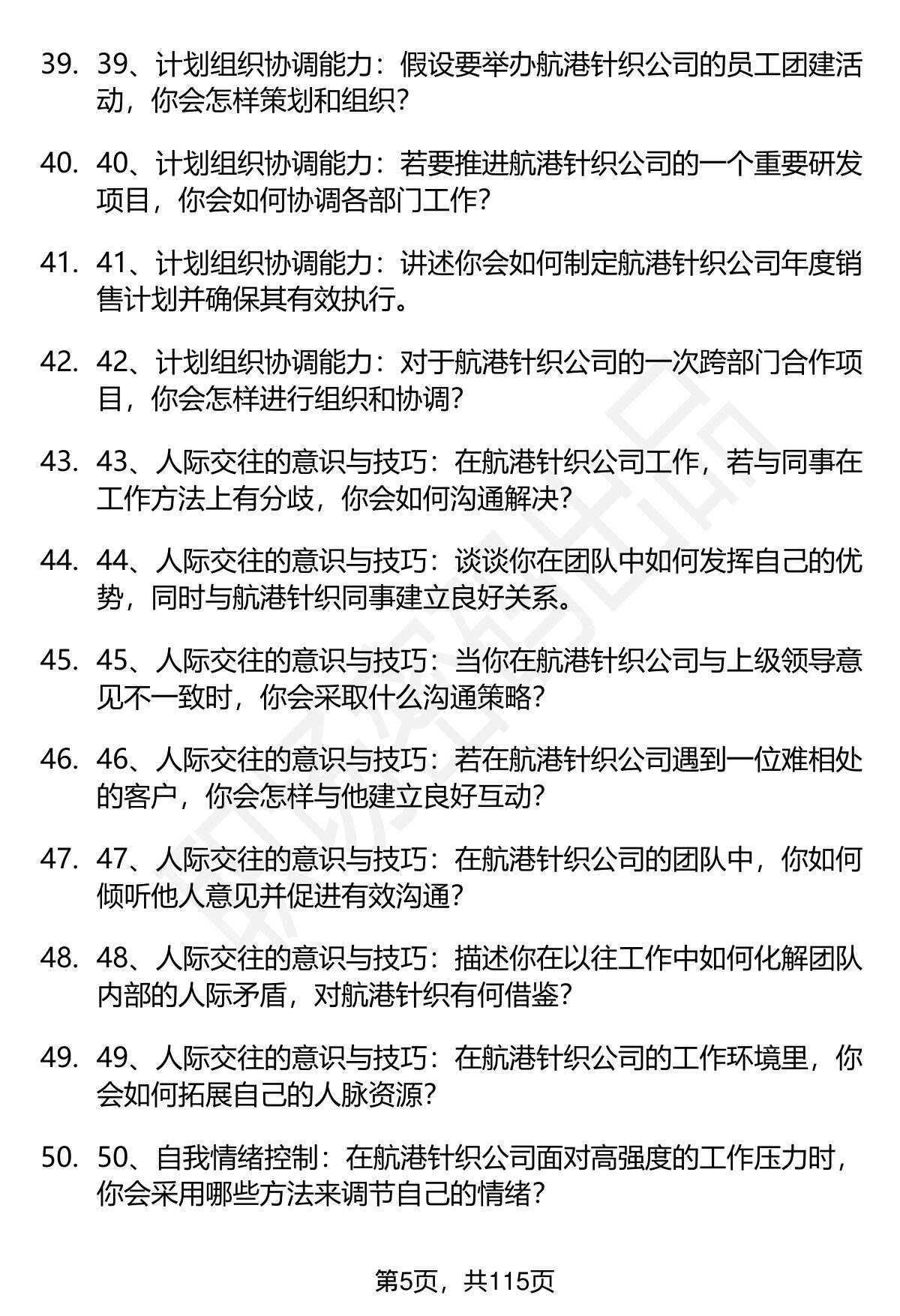 39. 39、计划组织协调能力：假设要举办航港针织公司的员工团建活动，你会怎样策划和组织？

40. 40、计划组织协调能力：若要推进航港针织公司的一个重要研发项目，你会如何协调各部门工作？

41. 41、计划组织协调能力：讲述你会如何制定航港针织公司年度销售计划并确保其有效执行。

42. 42、计划组织协调能力：对于航港针织公司的一次跨部门合作项目，你会怎样进行组织和协调？

43. 43、人际交往的意识与技巧：在航港针织公司工作，若与同事在工作方法上有分歧，你会如何沟通解决？

44. 44、人际交往的意识与技巧：谈谈你在团队中如何发挥自己的优势，同时与航港针织同事建立良好关系。

45. 45、人际交往的意识与技巧：当你在航港针织公司与上级领导意见不一致时，你会采取什么沟通策略？

46. 46、人际交往的意识与技巧：若在航港针织公司遇到一位难相处的客户，你会怎样与他建立良好互动？

47. 47、人际交往的意识与技巧：在航港针织公司的团队中，你如何倾听他人意见并促进有效沟通？

48. 48、人际交往的意识与技巧：描述你在以往工作中如何化解团队内部的人际矛盾，对航港针织有何借鉴？

49. 49、人际交往的意识与技巧：在航港针织公司的工作环境里，你会如何拓展自己的人脉资源？

50. 50、自我情绪控制：在航港针织公司面对高强度的工作压力时，你会采用哪些方法来调节自己的情绪？

第5页，共115页